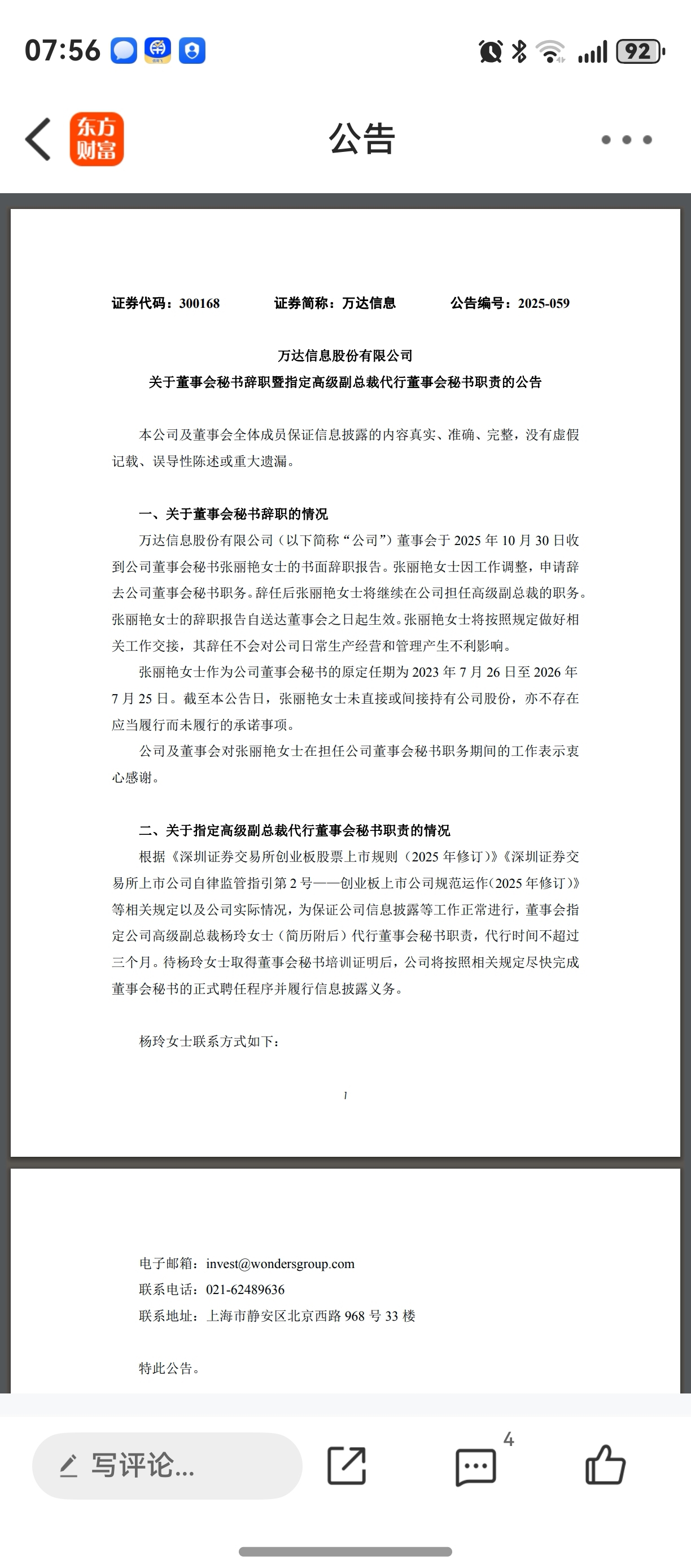 07:56

92

东方财富

公告

证券代码：300168　　证券简称：万达信息　　公告编号：2025-059

万达信息股份有限公司
关于董事会秘书辞职暨指定高级副总裁代行董事会秘书职责的公告

本公司及董事会全体成员保证信息披露的内容真实、准确、完整，没有虚假记载、误导性陈述或重大遗漏。

一、关于董事会秘书辞职的情况

万达信息股份有限公司（以下简称“公司”）董事会于 2025 年 10 月 30 日收到公司董事会秘书张丽艳女士的书面辞职报告。张丽艳女士因工作调整，申请辞去公司董事会秘书职务。辞任后张丽艳女士将继续在公司担任高级副总裁的职务。张丽艳女士的辞职报告自送达董事会之日起生效。张丽艳女士将按照规定做好相关工作交接，其辞任不会对公司日常生产经营和管理产生不利影响。

张丽艳女士作为公司董事会秘书的原定任期为 2023 年 7 月 26 日至 2026 年 7 月 25 日。截至本公告日，张丽艳女士未直接或间接持有公司股份，亦不存在应当履行而未履行的承诺事项。

公司及董事会对张丽艳女士在担任公司董事会秘书职务期间的工作表示衷心感谢。

二、关于指定高级副总裁代行董事会秘书职责的情况

根据《深圳证券交易所创业板股票上市规则（2025 年修订）》《深圳证券交易所上市公司自律监管指引第 2 号——创业板上市公司规范运作（2025 年修订）》等相关规定以及公司实际情况，为保证公司信息披露等工作正常进行，董事会指定公司高级副总裁杨玲女士（简历附后）代行董事会秘书职责，代行时间不超过三个月。待杨玲女士取得董事会秘书培训证明后，公司将按照相关规定尽快完成董事会秘书的正式聘任程序并履行信息披露义务。

杨玲女士联系方式如下：

1

电子邮箱：invest@wondersgroup.com
联系电话：021-62489636
联系地址：上海市静安区北京西路 968 号 33 楼

特此公告。

写评论...

4